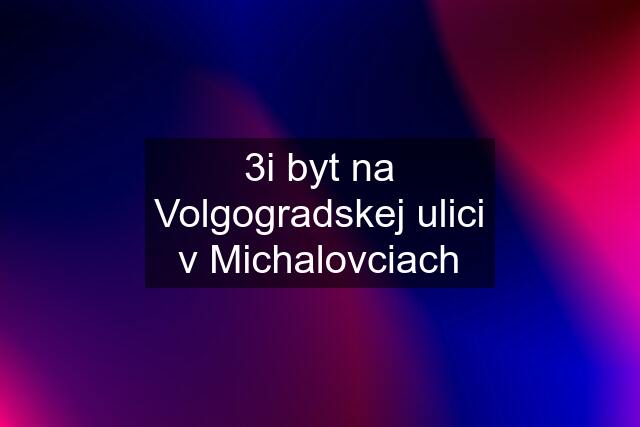 3i byt na Volgogradskej ulici v Michalovciach